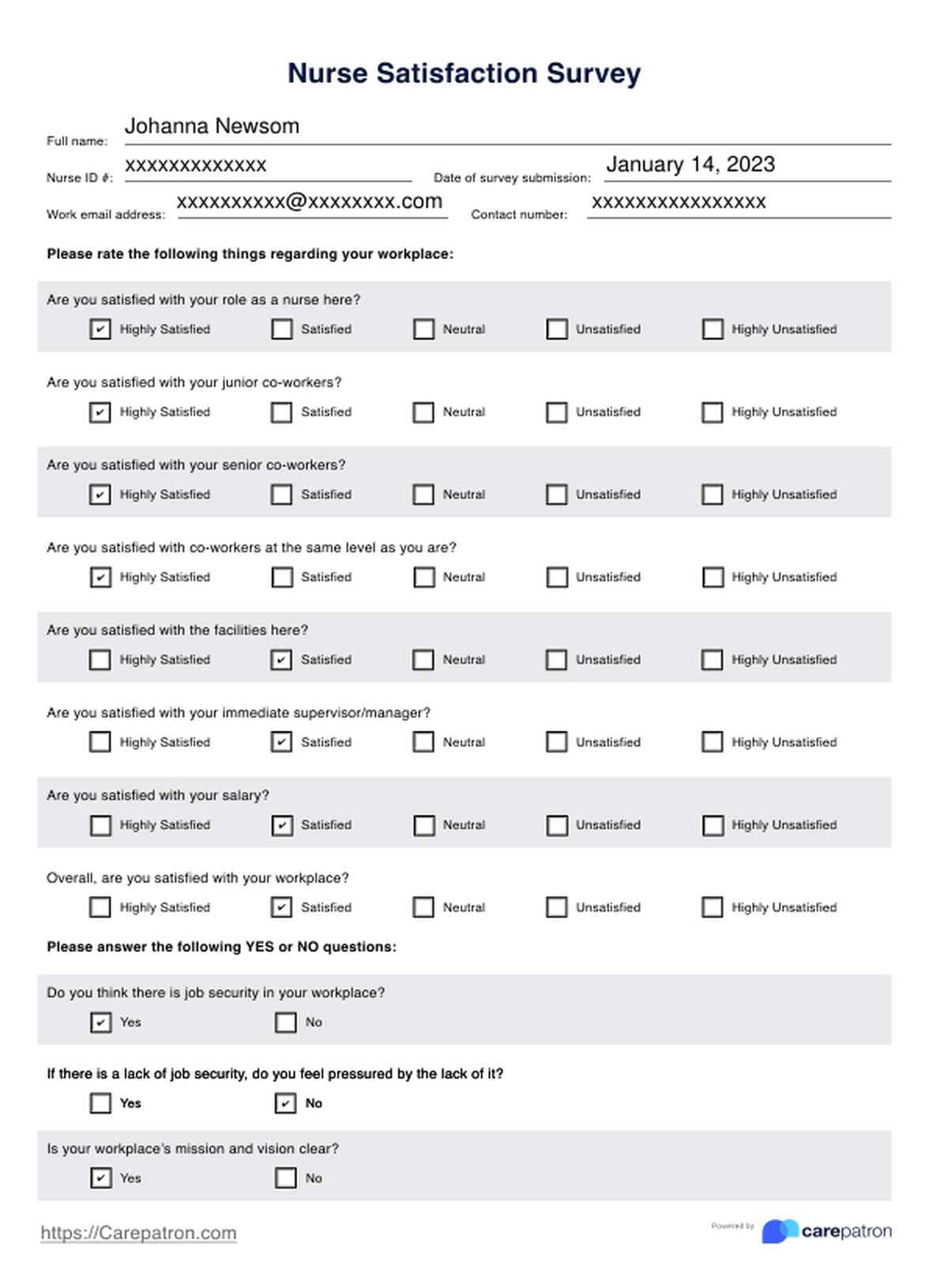 Nurse Satisfaction Survey

Full name: Johanna Newsom

Nurse ID #: xxxxxxxxxxxxx Date of survey submission: January 14, 2023

Work email address: xxxxxxxxxx@xxxxxxxx.com Contact number: xxxxxxxxxxxxxxxx

Please rate the following things regarding your workplace:

Are you satisfied with your role as a nurse here?
☑ Highly Satisfied ☐ Satisfied ☐ Neutral ☐ Unsatisfied ☐ Highly Unsatisfied

Are you satisfied with your junior co-workers?
☑ Highly Satisfied ☐ Satisfied ☐ Neutral ☐ Unsatisfied ☐ Highly Unsatisfied

Are you satisfied with your senior co-workers?
☑ Highly Satisfied ☐ Satisfied ☐ Neutral ☐ Unsatisfied ☐ Highly Unsatisfied

Are you satisfied with co-workers at the same level as you are?
☑ Highly Satisfied ☐ Satisfied ☐ Neutral ☐ Unsatisfied ☐ Highly Unsatisfied

Are you satisfied with the facilities here?
☐ Highly Satisfied ☑ Satisfied ☐ Neutral ☐ Unsatisfied ☐ Highly Unsatisfied

Are you satisfied with your immediate supervisor/manager?
☐ Highly Satisfied ☑ Satisfied ☐ Neutral ☐ Unsatisfied ☐ Highly Unsatisfied

Are you satisfied with your salary?
☐ Highly Satisfied ☑ Satisfied ☐ Neutral ☐ Unsatisfied ☐ Highly Unsatisfied

Overall, are you satisfied with your workplace?
☐ Highly Satisfied ☑ Satisfied ☐ Neutral ☐ Unsatisfied ☐ Highly Unsatisfied

Please answer the following YES or NO questions:

Do you think there is job security in your workplace?
☑ Yes ☐ No

If there is a lack of job security, do you feel pressured by the lack of it?
☐ Yes ☑ No

Is your workplace's mission and vision clear?
☑ Yes ☐ No

https://Carepatron.com

Powered by carepatron